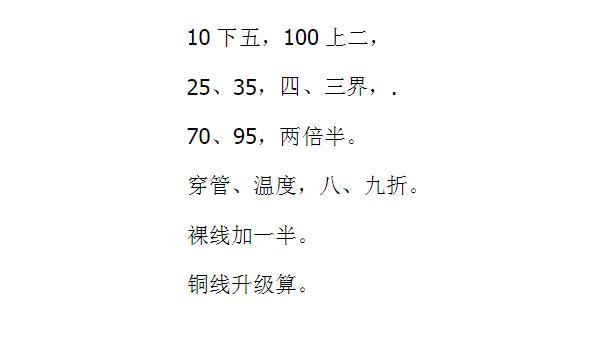 10 下五，100 上二，

25、35，四、三界，.

70、95，两倍半。

穿管、温度，八、九折。

裸线加一半。

铜线升级算。